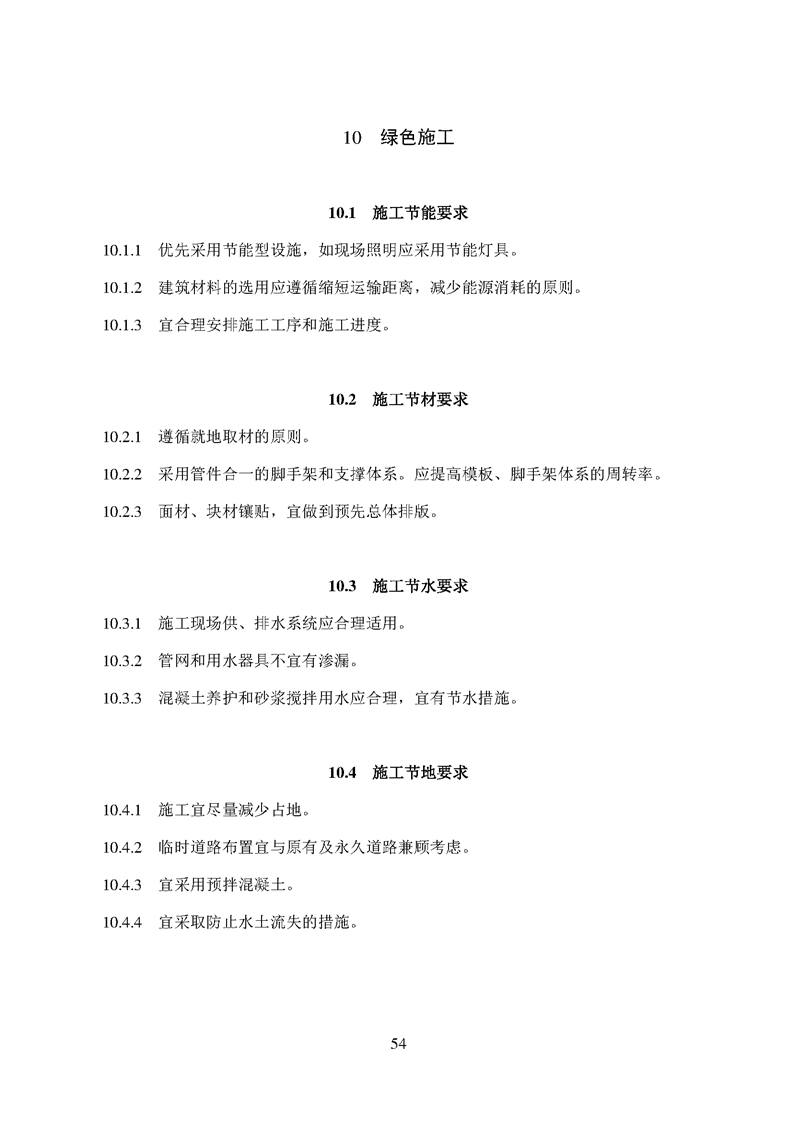 10 绿色施工

10.1 施工节能要求

10.1.1 优先采用节能型设施，如现场照明应采用节能灯具。

10.1.2 建筑材料的选用应遵循缩短运输距离，减少能源消耗的原则。

10.1.3 宜合理安排施工工序和施工进度。

10.2 施工节材要求

10.2.1 遵循就地取材的原则。

10.2.2 采用管件合一的脚手架和支撑体系。应提高模板、脚手架体系的周转率。

10.2.3 面材、块材镶贴，宜做到预先总体排版。

10.3 施工节水要求

10.3.1 施工现场供、排水系统应合理适用。

10.3.2 管网和用水器具不宜有渗漏。

10.3.3 混凝土养护和砂浆搅拌用水应合理，宜有节水措施。

10.4 施工节地要求

10.4.1 施工宜尽量减少占地。

10.4.2 临时道路布置宜与原有及永久道路兼顾考虑。

10.4.3 宜采用预拌混凝土。

10.4.4 宜采取防止水土流失的措施。

54